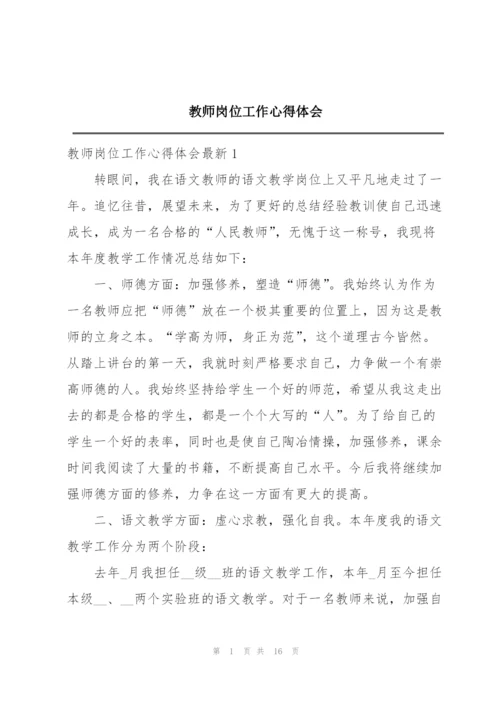 教师岗位工作心得体会

教师岗位工作心得体会最新 1

转眼间，我在语文教师的语文教学岗位上又平凡地走过了一年。追忆往昔，展望未来，为了更好的总结经验教训使自己迅速成长，成为一名合格的“人民教师”，无愧于这一称号，我现将本年度教学工作情况总结如下：

一、师德方面：加强修养，塑造“师德”。我始终认为作为一名教师应把“师德”放在一个极其重要的位置上，因为这是教师的立身之本。“学高为师，身正为范”，这个道理古今皆然。从踏上讲台的第一天，我就时刻严格要求自己，力争做一个有崇高师德的人。我始终坚持给学生一个好的师范，希望从我这走出去的都是合格的学生，都是一个个大写的“人”。为了给自己的学生一个好的表率，同时也是使自己陶冶情操，加强修养，课余时间我阅读了大量的书籍，不断提高自己水平。今后我将继续加强师德方面的修养，力争在这一方面有更大的提高。

二、语文教学方面：虚心求教，强化自我。本年度我的语文教学工作分为两个阶段：

去年_月我担任__级__班的语文教学工作，本年_月至今担任本级__、__两个实验班的语文教学。对于一名教师来说，加强自

第 1 页 共 16 页